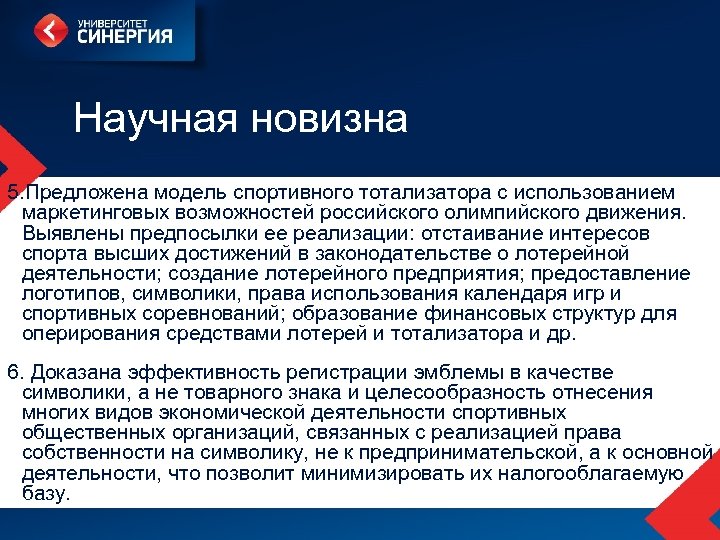 УНИВЕРСИТЕТ
СИНЕРГИЯ

Научная новизна

5.Предложена модель спортивного тотализатора с использованием маркетинговых возможностей российского олимпийского движения. Выявлены предпосылки ее реализации: отстаивание интересов спорта высших достижений в законодательстве о лотерейной деятельности; создание лотерейного предприятия; предоставление логотипов, символики, права использования календаря игр и спортивных соревнований; образование финансовых структур для оперирования средствами лотерей и тотализатора и др.

6. Доказана эффективность регистрации эмблемы в качестве символики, а не товарного знака и целесообразность отнесения многих видов экономической деятельности спортивных общественных организаций, связанных с реализацией права собственности на символику, не к предпринимательской, а к основной деятельности, что позволит минимизировать их налогооблагаемую базу.